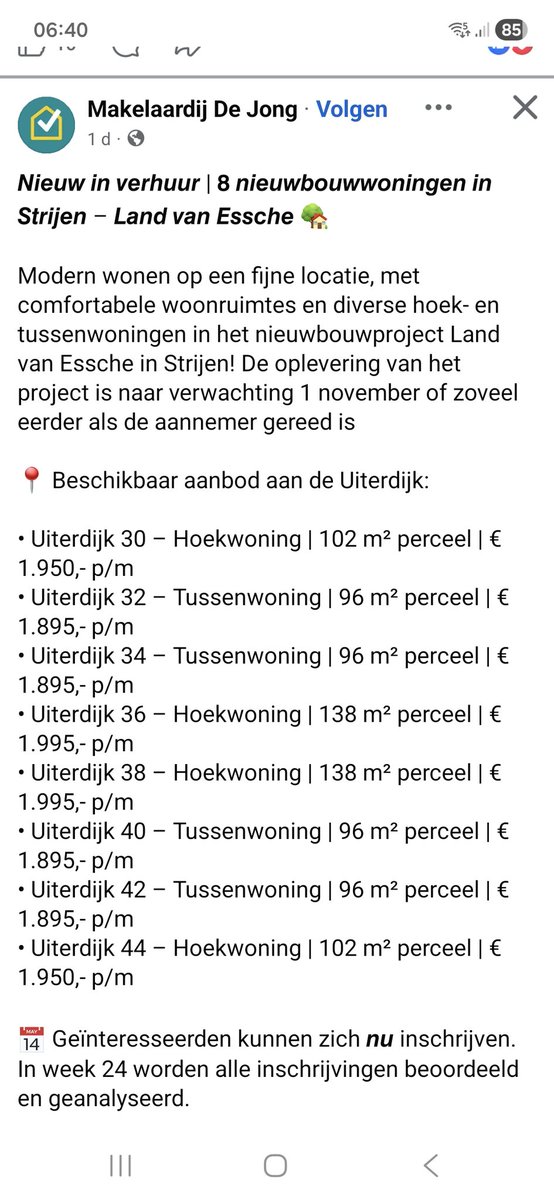 06:40

85

Makelaardij De Jong · Volgen

1 d ·

Nieuw in verhuur | 8 nieuwbouwwoningen in Strijen – Land van Essche 🏡

Modern wonen op een fijne locatie, met comfortabele woonruimtes en diverse hoek- en tussenwoningen in het nieuwbouwproject Land van Essche in Strijen! De oplevering van het project is naar verwachting 1 november of zoveel eerder als de aannemer gereed is

📍 Beschikbaar aanbod aan de Uiterdijk:

• Uiterdijk 30 – Hoekwoning | 102 m² perceel | € 1.950,- p/m
• Uiterdijk 32 – Tussenwoning | 96 m² perceel | € 1.895,- p/m
• Uiterdijk 34 – Tussenwoning | 96 m² perceel | € 1.895,- p/m
• Uiterdijk 36 – Hoekwoning | 138 m² perceel | € 1.995,- p/m
• Uiterdijk 38 – Hoekwoning | 138 m² perceel | € 1.995,- p/m
• Uiterdijk 40 – Tussenwoning | 96 m² perceel | € 1.895,- p/m
• Uiterdijk 42 – Tussenwoning | 96 m² perceel | € 1.895,- p/m
• Uiterdijk 44 – Hoekwoning | 102 m² perceel | € 1.950,- p/m

📅 Geïnteresseerden kunnen zich nu inschrijven. In week 24 worden alle inschrijvingen beoordeeld en geanalyseerd.